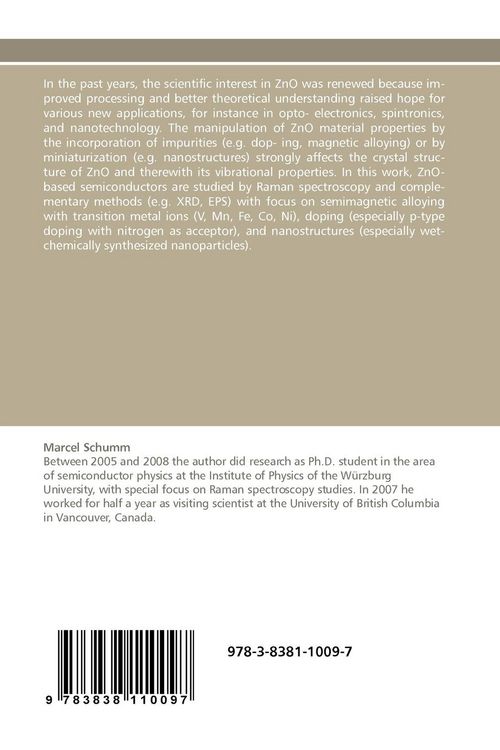 In the past years, the scientific interest in ZnO was renewed because improved processing and better theoretical understanding raised hope for various new applications, for instance in opto- electronics, spintronics, and nanotechnology. The manipulation of ZnO material properties by the incorporation of impurities (e.g. dop- ing, magnetic alloying) or by miniaturization (e.g. nanostructures) strongly affects the crystal structure of ZnO and therewith its vibrational properties. In this work, ZnO-based semiconductors are studied by Raman spectroscopy and complementary methods (e.g. XRD, EPS) with focus on semimagnetic alloying with transition metal ions (V, Mn, Fe, Co, Ni), doping (especially p-type doping with nitrogen as acceptor), and nanostructures (especially wet-chemically synthesized nanoparticles).

Marcel Schumm
Between 2005 and 2008 the author did research as Ph.D. student in the area of semiconductor physics at the Institute of Physics of the Würzburg University, with special focus on Raman spectroscopy studies. In 2007 he worked for half a year as visiting scientist at the University of British Columbia in Vancouver, Canada.

978-3-8381-1009-7

9 783838 110097